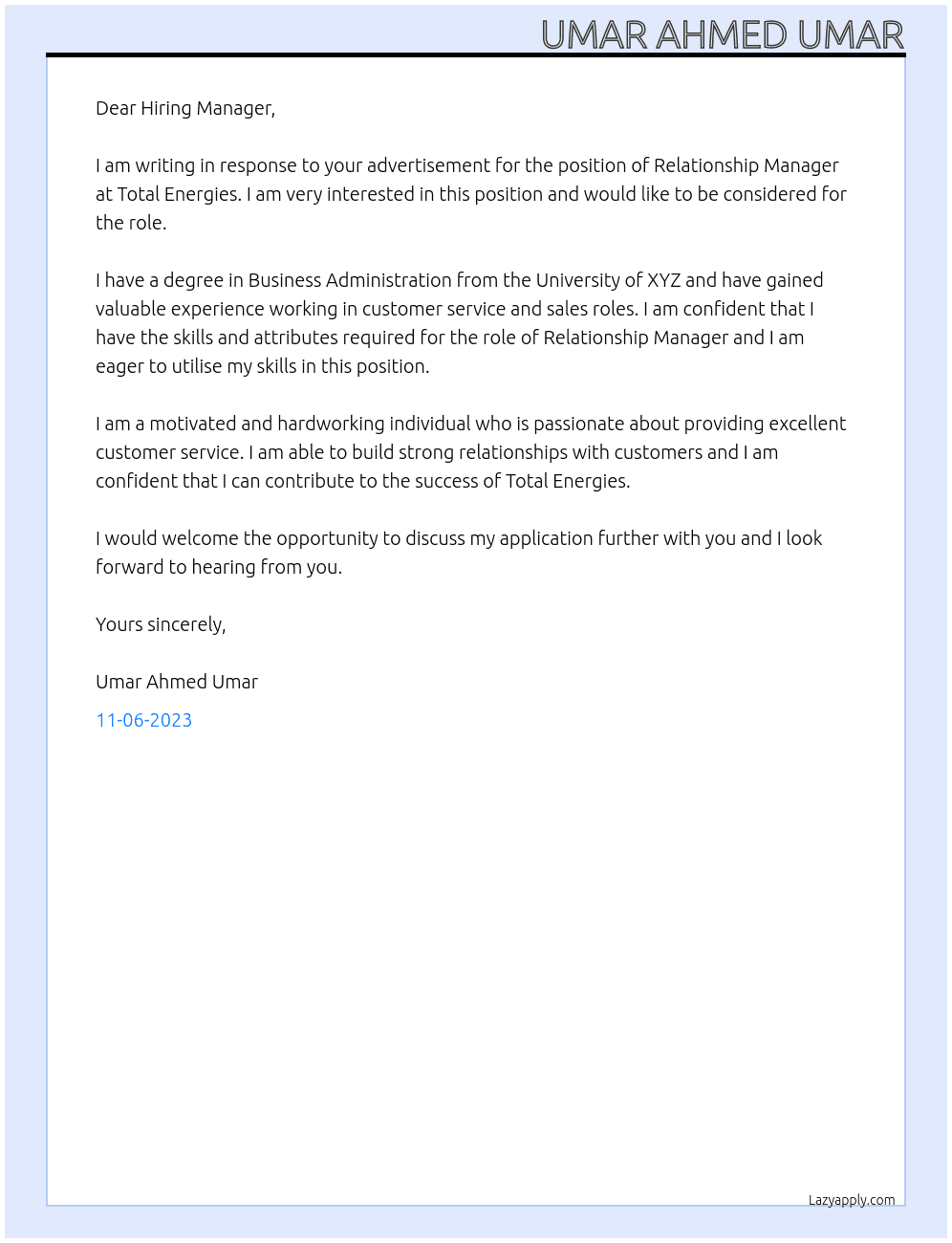 UMAR AHMED UMAR

Dear Hiring Manager,

I am writing in response to your advertisement for the position of Relationship Manager at Total Energies. I am very interested in this position and would like to be considered for the role.

I have a degree in Business Administration from the University of XYZ and have gained valuable experience working in customer service and sales roles. I am confident that I have the skills and attributes required for the role of Relationship Manager and I am eager to utilise my skills in this position.

I am a motivated and hardworking individual who is passionate about providing excellent customer service. I am able to build strong relationships with customers and I am confident that I can contribute to the success of Total Energies.

I would welcome the opportunity to discuss my application further with you and I look forward to hearing from you.

Yours sincerely,

Umar Ahmed Umar

11-06-2023

Lazyapply.com